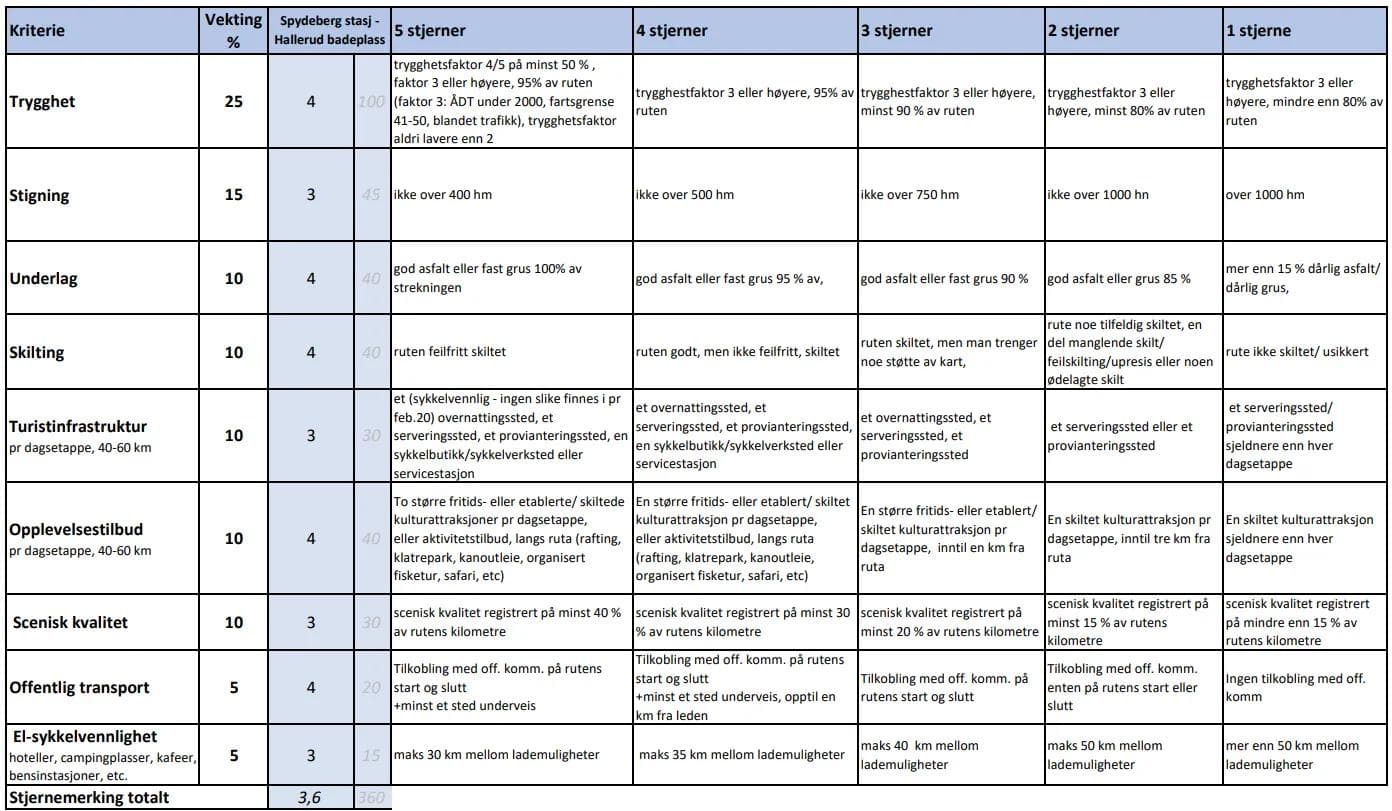 | Kriterie | Vekting % | Spydeberg stasj - Hallerud badeplass | | 5 stjerner | 4 stjerner | 3 stjerner | 2 stjerner | 1 stjerne |
|---|---|---|---|---|---|---|---|---|
| Trygghet | 25 | 4 | 100 | trygghetsfaktor 4/5 på minst 50 % , faktor 3 eller høyere, 95% av ruten (faktor 3: ÅDT under 2000, fartsgrense 41-50, blandet trafikk), trygghetsfaktor aldri lavere enn 2 | trygghestfaktor 3 eller høyere, 95% av ruten | trygghestfaktor 3 eller høyere, minst 90 % av ruten | trygghestfaktor 3 eller høyere, minst 80% av ruten | trygghetsfaktor 3 eller høyere, mindre enn 80% av ruten |
| Stigning | 15 | 3 | 45 | ikke over 400 hm | ikke over 500 hm | ikke over 750 hm | ikke over 1000 hn | over 1000 hm |
| Underlag | 10 | 4 | 40 | god asfalt eller fast grus 100% av strekningen | god asfalt eller fast grus 95 % av, | god asfalt eller fast grus 90 % | god asfalt eller grus 85 % | mer enn 15 % dårlig asfalt/ dårlig grus, |
| Skilting | 10 | 4 | 40 | ruten feilfritt skiltet | ruten godt, men ikke feilfritt, skiltet | ruten skiltet, men man trenger noe støtte av kart, | rute noe tilfeldig skiltet, en del manglende skilt/ feilskilting/upresis eller noen ødelagte skilt | rute ikke skiltet/ usikkert |
| Turistinfrastruktur pr dagsetappe, 40-60 km | 10 | 3 | 30 | et (sykkelvennlig - ingen slike finnes i pr feb.20) overnattingssted, et serveringssted, et provianteringssted, en sykkelbutikk/sykkelverksted eller servicestasjon | et overnattingssted, et serveringssted, et provianteringssted, en sykkelbutikk/sykkelverksted eller servicestasjon | et overnattingssted, et serveringssted, et provianteringssted | et serveringssted eller et provianteringssted | et serveringssted/ provianteringssted sjeldnere enn hver dagsetappe |
| Opplevelsestilbud pr dagsetappe, 40-60 km | 10 | 4 | 40 | To større fritids- eller etablerte/ skiltede kulturattraksjoner pr dagsetappe, eller aktivitetstilbud, langs ruta (rafting, klatrepark, kanoutleie, organisert fisketur, safari, etc) | En større fritids- eller etablert/ skiltet kulturattraksjon pr dagsetappe, eller aktivitetstilbud, langs ruta (rafting, klatrepark, kanoutleie, organisert fisketur, safari, etc) | En større fritids- eller etablert/ skiltet kulturattraksjon pr dagsetappe, inntil en km fra ruta | En skiltet kulturattraksjon pr dagsetappe, inntil tre km fra ruta | En skiltet kulturattraksjon sjeldnere enn hver dagsetappe |
| Scenisk kvalitet | 10 | 3 | 30 | scenisk kvalitet registrert på minst 40 % av rutens kilometre | scenisk kvalitet registrert på minst 30 % av rutens kilometre | scenisk kvalitet registrert på minst 20 % av rutens kilometre | scenisk kvalitet registrert på minst 15 % av rutens kilometre | scenisk kvalitet registrert på mindre enn 15 % av rutens kilometre |
| Offentlig transport | 5 | 4 | 20 | Tilkobling med off. komm. på rutens start og slutt +minst et sted underveis | Tilkobling med off. komm. på rutens start og slutt +minst et sted underveis, opptil en km fra leden | Tilkobling med off. komm. på rutens start og slutt | Tilkobling med off. komm. enten på rutens start eller slutt | Ingen tilkobling med off. komm |
| El-sykkelvennlighet hoteller, campingplasser, kafeer, bensinstasjoner, etc. | 5 | 3 | 15 | maks 30 km mellom lademuligheter | maks 35 km mellom lademuligheter | maks 40 km mellom lademuligheter | maks 50 km mellom lademuligheter | mer enn 50 km mellom lademuligheter |
| Stjernemerking totalt | | 3,6 | 360 | | | | | |